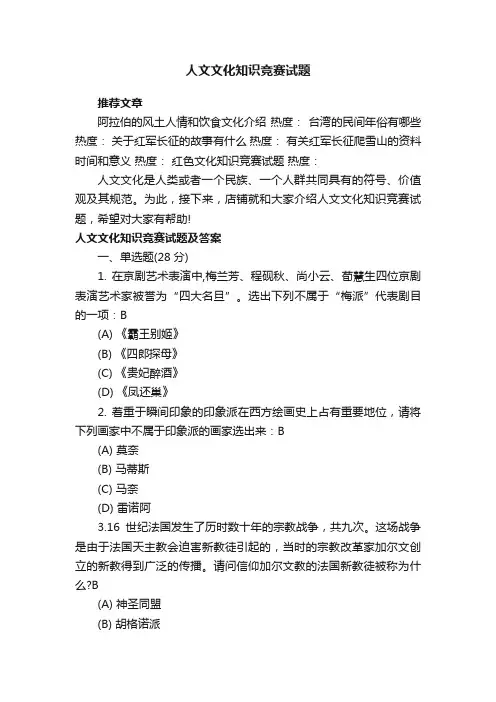 人文文化知识竞赛试题

推荐文章

阿拉伯的风土人情和饮食文化介绍 热度： 台湾的民间年俗有哪些 热度： 关于红军长征的故事有什么 热度： 有关红军长征爬雪山的资料时间和意义 热度： 红色文化知识竞赛试题 热度：

人文文化是人类或者一个民族、一个人群共同具有的符号、价值观及其规范。为此，接下来，店铺就和大家介绍人文文化知识竞赛试题，希望对大家有帮助!

人文文化知识竞赛试题及答案

一、单选题(28 分)

1. 在京剧艺术表演中,梅兰芳、程砚秋、尚小云、荀慧生四位京剧表演艺术家被誉为“四大名旦”。选出下列不属于“梅派”代表剧目的一项：B

(A) 《霸王别姬》

(B) 《四郎探母》

(C) 《贵妃醉酒》

(D) 《凤还巢》

2. 着重于瞬间印象的印象派在西方绘画史上占有重要地位，请将下列画家中不属于印象派的画家选出来：B

(A) 莫奈

(B) 马蒂斯

(C) 马奈

(D) 雷诺阿

3.16 世纪法国发生了历时数十年的宗教战争，共九次。这场战争是由于法国天主教会迫害新教徒引起的，当时的宗教改革家加尔文创立的新教得到广泛的传播。请问信仰加尔文教的法国新教徒被称为什么?B

(A) 神圣同盟

(B) 胡格诺派